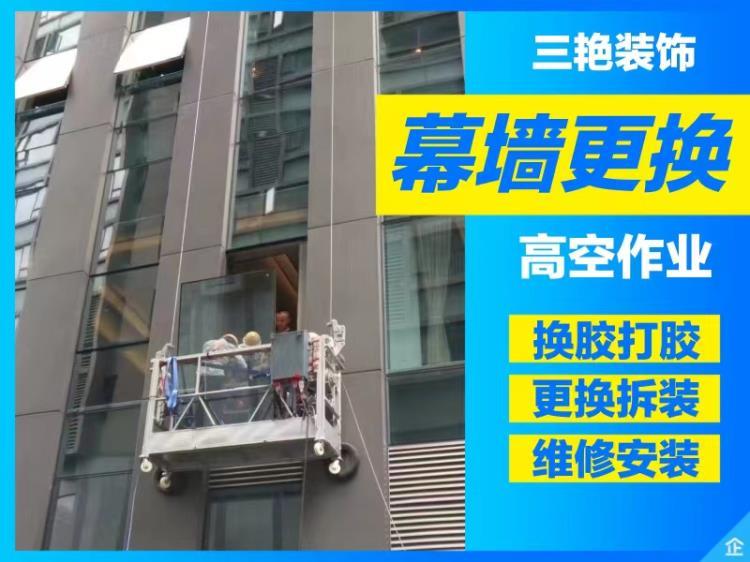 三艳装饰

幕墙更换

高空作业

换胶打胶

更换拆装

维修安装

企